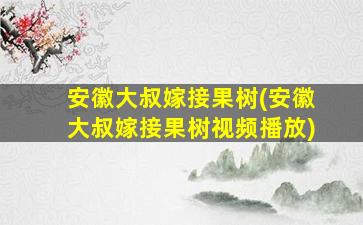 安徽大叔嫁接果树(安徽大叔嫁接果树视频播放)